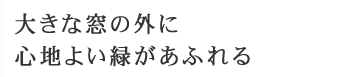 大きな窓の外に
心地よい緑があふれる